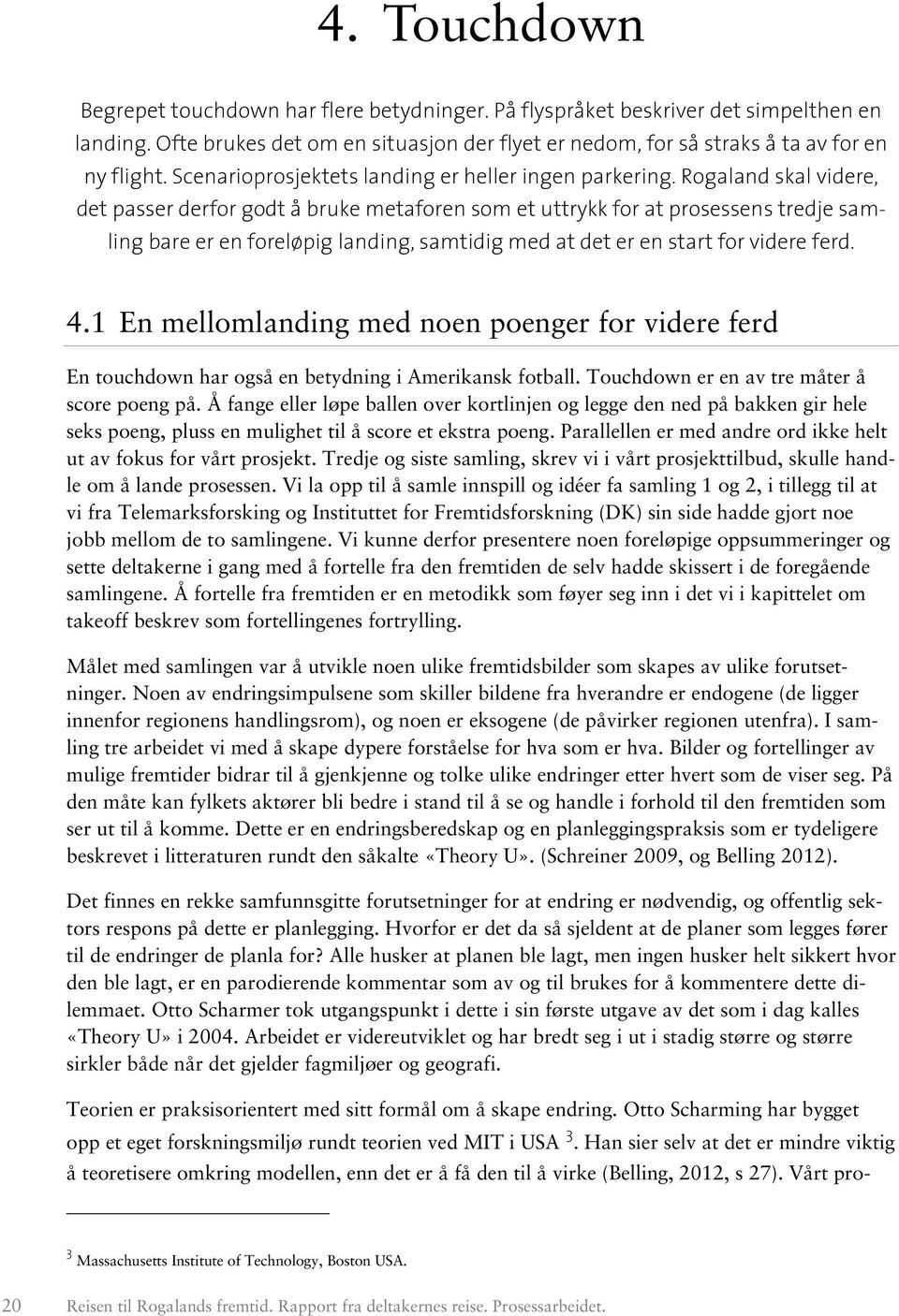 4. Touchdown

Begrepet touchdown har flere betydninger. På flyspråket beskriver det simpelthen en landing. Ofte brukes det om en situasjon der flyet er nedom, for så straks å ta av for en ny flight. Scenarioprosjektets landing er heller ingen parkering. Rogaland skal videre, det passer derfor godt å bruke metaforen som et uttrykk for at prosessens tredje samling bare er en foreløpig landing, samtidig med at det er en start for videre ferd.

4.1 En mellomlanding med noen poenger for videre ferd

En touchdown har også en betydning i Amerikansk fotball. Touchdown er en av tre måter å score poeng på. Å fange eller løpe ballen over kortlinjen og legge den ned på bakken gir hele seks poeng, pluss en mulighet til å score et ekstra poeng. Parallellen er med andre ord ikke helt ut av fokus for vårt prosjekt. Tredje og siste samling, skrev vi i vårt prosjekttilbud, skulle handle om å lande prosessen. Vi la opp til å samle innspill og idéer fa samling 1 og 2, i tillegg til at vi fra Telemarksforsking og Instituttet for Fremtidsforskning (DK) sin side hadde gjort noe jobb mellom de to samlingene. Vi kunne derfor presentere noen foreløpige oppsummeringer og sette deltakerne i gang med å fortelle fra den fremtiden de selv hadde skissert i de foregående samlingene. Å fortelle fra fremtiden er en metodikk som føyer seg inn i det vi i kapittelet om takeoff beskrev som fortellingenes fortrylling.

Målet med samlingen var å utvikle noen ulike fremtidsbilder som skapes av ulike forutsetninger. Noen av endringsimpulsene som skiller bildene fra hverandre er endogene (de ligger innenfor regionens handlingsrom), og noen er eksogene (de påvirker regionen utenfra). I samling tre arbeidet vi med å skape dypere forståelse for hva som er hva. Bilder og fortellinger av mulige fremtider bidrar til å gjenkjenne og tolke ulike endringer etter hvert som de viser seg. På den måte kan fylkets aktører bli bedre i stand til å se og handle i forhold til den fremtiden som ser ut til å komme. Dette er en endringsberedskap og en planleggingspraksis som er tydeligere beskrevet i litteraturen rundt den såkalte «Theory U». (Schreiner 2009, og Belling 2012).

Det finnes en rekke samfunnsgitte forutsetninger for at endring er nødvendig, og offentlig sektors respons på dette er planlegging. Hvorfor er det da så sjeldent at de planer som legges fører til de endringer de planla for? Alle husker at planen ble lagt, men ingen husker helt sikkert hvor den ble lagt, er en parodierende kommentar som av og til brukes for å kommentere dette dilemmaet. Otto Scharmer tok utgangspunkt i dette i sin første utgave av det som i dag kalles «Theory U» i 2004. Arbeidet er videreutviklet og har bredt seg i ut i stadig større og større sirkler både når det gjelder fagmiljøer og geografi.

Teorien er praksisorientert med sitt formål om å skape endring. Otto Scharming har bygget opp et eget forskningsmiljø rundt teorien ved MIT i USA $^3$. Han sier selv at det er mindre viktig å teoretisere omkring modellen, enn det er å få den til å virke (Belling, 2012, s 27). Vårt pro-

$^3$ Massachusetts Institute of Technology, Boston USA.

20 Reisen til Rogalands fremtid. Rapport fra deltakernes reise. Prosessarbeidet.